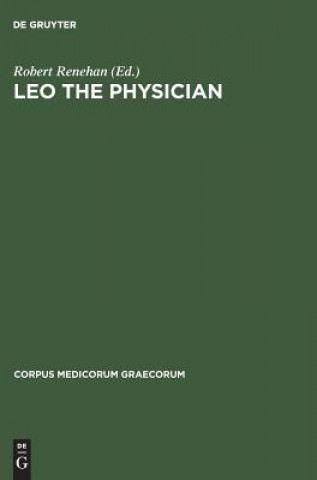 DE GRUYTER

Robert Renehan (Ed.)
LEO THE PHYSICIAN

CORPUS MEDICORUM GRAECORUM

DE
G